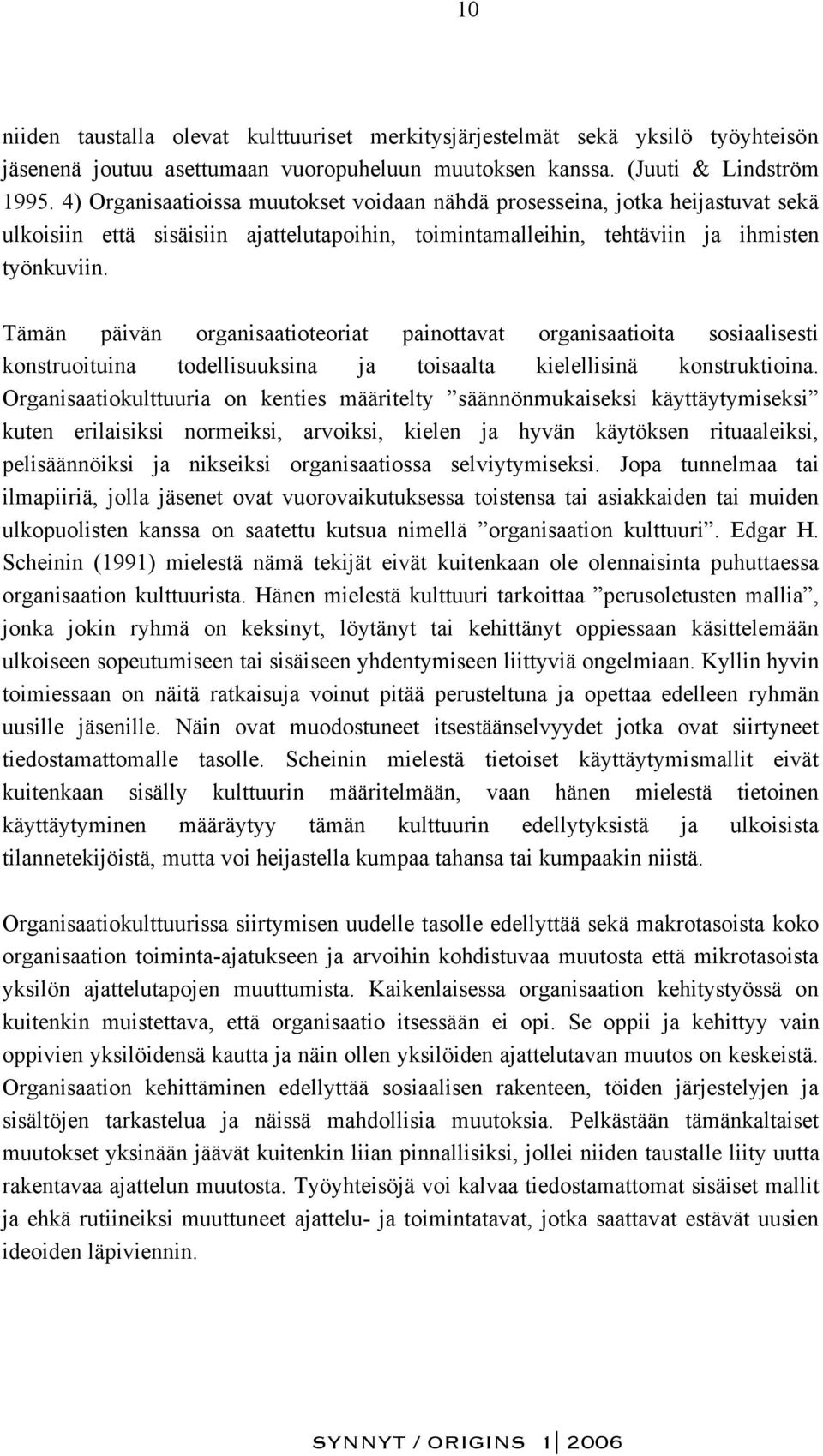 10

niiden taustalla olevat kulttuuriset merkitysjärjestelmät sekä yksilö työyhteisön jäsenenä joutuu asettumaan vuoropuheluun muutoksen kanssa. (Juuti & Lindström 1995. 4) Organisaatioissa muutokset voidaan nähdä prosesseina, jotka heijastuvat sekä ulkoisiin että sisäisiin ajattelutapoihin, toimintamalleihin, tehtäviin ja ihmisten työnkuviin.

Tämän päivän organisaatioteoriat painottavat organisaatioita sosiaalisesti konstruoituina todellisuuksina ja toisaalta kielellisinä konstruktioina. Organisaatiokulttuuria on kenties määritelty ”säännönmukaiseksi käyttäytymiseksi” kuten erilaisiksi normeiksi, arvoiksi, kielen ja hyvän käytöksen rituaaleiksi, pelisäännöiksi ja nikseiksi organisaatiossa selviytymiseksi. Jopa tunnelmaa tai ilmapiiriä, jolla jäsenet ovat vuorovaikutuksessa toistensa tai asiakkaiden tai muiden ulkopuolisten kanssa on saatettu kutsua nimellä ”organisaation kulttuuri”. Edgar H. Scheinin (1991) mielestä nämä tekijät eivät kuitenkaan ole olennaisinta puhuttaessa organisaation kulttuurista. Hänen mielestä kulttuuri tarkoittaa ”perusoletusten mallia”, jonka jokin ryhmä on keksinyt, löytänyt tai kehittänyt oppiessaan käsittelemään ulkoiseen sopeutumiseen tai sisäiseen yhdentymiseen liittyviä ongelmiaan. Kyllin hyvin toimiessaan on näitä ratkaisuja voinut pitää perusteltuna ja opettaa edelleen ryhmän uusille jäsenille. Näin ovat muodostuneet itsestäänselvyydet jotka ovat siirtyneet tiedostamattomalle tasolle. Scheinin mielestä tietoiset käyttäytymismallit eivät kuitenkaan sisälly kulttuurin määritelmään, vaan hänen mielestä tietoinen käyttäytyminen määräytyy tämän kulttuurin edellytyksistä ja ulkoisista tilannetekijöistä, mutta voi heijastella kumpaa tahansa tai kumpaakin niistä.

Organisaatiokulttuurissa siirtymisen uudelle tasolle edellyttää sekä makrotasoista koko organisaation toiminta-ajatukseen ja arvoihin kohdistuvaa muutosta että mikrotasoista yksilön ajattelutapojen muuttumista. Kaikenlaisessa organisaation kehitystyössä on kuitenkin muistettava, että organisaatio itsessään ei opi. Se oppii ja kehittyy vain oppivien yksilöidensä kautta ja näin ollen yksilöiden ajattelutavan muutos on keskeistä. Organisaation kehittäminen edellyttää sosiaalisen rakenteen, töiden järjestelyjen ja sisältöjen tarkastelua ja näissä mahdollisia muutoksia. Pelkästään tämänkaltaiset muutokset yksinään jäävät kuitenkin liian pinnallisiksi, jollei niiden taustalle liity uutta rakentavaa ajattelun muutosta. Työyhteisöjä voi kalvaa tiedostamattomat sisäiset mallit ja ehkä rutiineiksi muuttuneet ajattelu- ja toimintatavat, jotka saattavat estävät uusien ideoiden läpiviennin.

SYNNYT / ORIGINS 1 | 2006